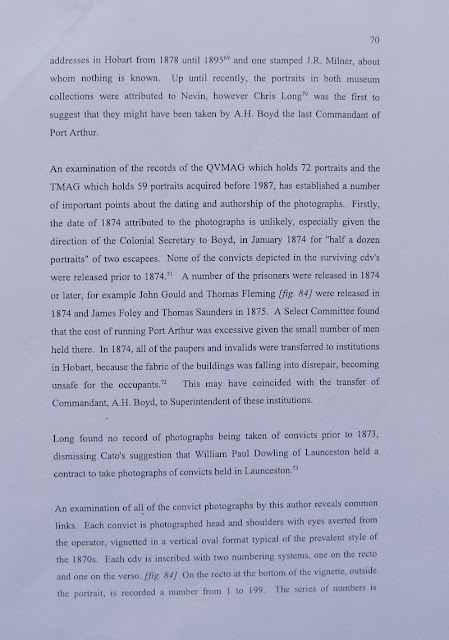 70

addresses in Hobart from 1878 until 1895$^{69}$ and one stamped J.R. Milner, about whom nothing is known. Up until recently, the portraits in both museum collections were attributed to Nevin, however Chris Long$^{70}$ was the first to suggest that they might have been taken by A.H. Boyd the last Commandant of Port Arthur.

An examination of the records of the QVMAG which holds 72 portraits and the TMAG which holds 59 portraits acquired before 1987, has established a number of important points about the dating and authorship of the photographs. Firstly, the date of 1874 attributed to the photographs is unlikely, especially given the direction of the Colonial Secretary to Boyd, in January 1874 for "half a dozen portraits" of two escapees. None of the convicts depicted in the surviving cdv's were released prior to 1874.$^{71}$ A number of the prisoners were released in 1874 or later, for example John Gould and Thomas Fleming [fig. 84] were released in 1874 and James Foley and Thomas Saunders in 1875. A Select Committee found that the cost of running Port Arthur was excessive given the small number of men held there. In 1874, all of the paupers and invalids were transferred to institutions in Hobart, because the fabric of the buildings was falling into disrepair, becoming unsafe for the occupants.$^{72}$ This may have coincided with the transfer of Commandant, A.H. Boyd, to Superintendent of these institutions.

Long found no record of photographs being taken of convicts prior to 1873, dismissing Cato's suggestion that William Paul Dowling of Launceston held a contract to take photographs of convicts held in Launceston.$^{73}$

An examination of all of the convict photographs by this author reveals common links. Each convict is photographed head and shoulders with eyes averted from the operator, vignetted in a vertical oval format typical of the prevalent style of the 1870s. Each cdv is inscribed with two numbering systems, one on the recto and one on the verso. [fig. 84] On the recto at the bottom of the vignette, outside the portrait, is recorded a number from 1 to 199. The series of numbers is